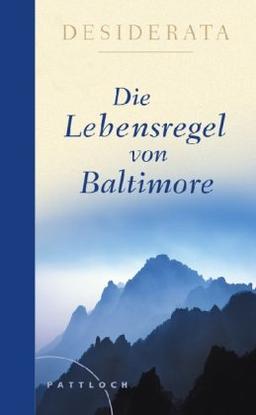 DESIDERATA

Die Lebensregel von Baltimore

PATTLOCH